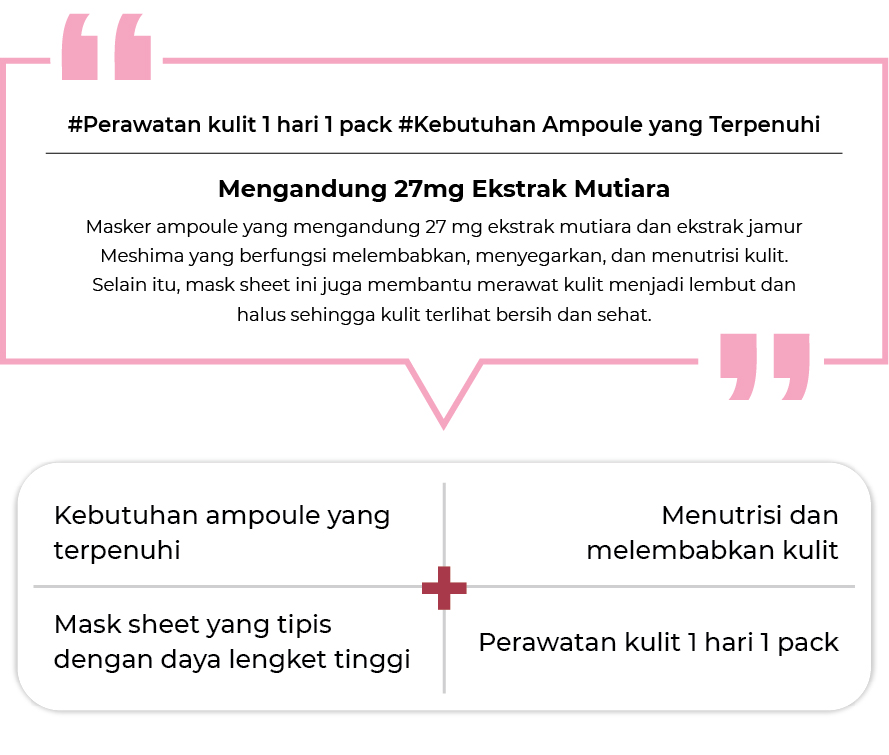 #Perawatan kulit 1 hari 1 pack #Kebutuhan Ampoule yang Terpenuhi

Mengandung 27mg Ekstrak Mutiara

Masker ampoule yang mengandung 27 mg ekstrak mutiara dan ekstrak jamur Meshima yang berfungsi melembabkan, menyegarkan, dan menutrisi kulit. Selain itu, mask sheet ini juga membantu merawat kulit menjadi lembut dan halus sehingga kulit terlihat bersih dan sehat.

Kebutuhan ampoule yang terpenuhi

Menutrisi dan melembabkan kulit

Mask sheet yang tipis dengan daya lengket tinggi

Perawatan kulit 1 hari 1 pack